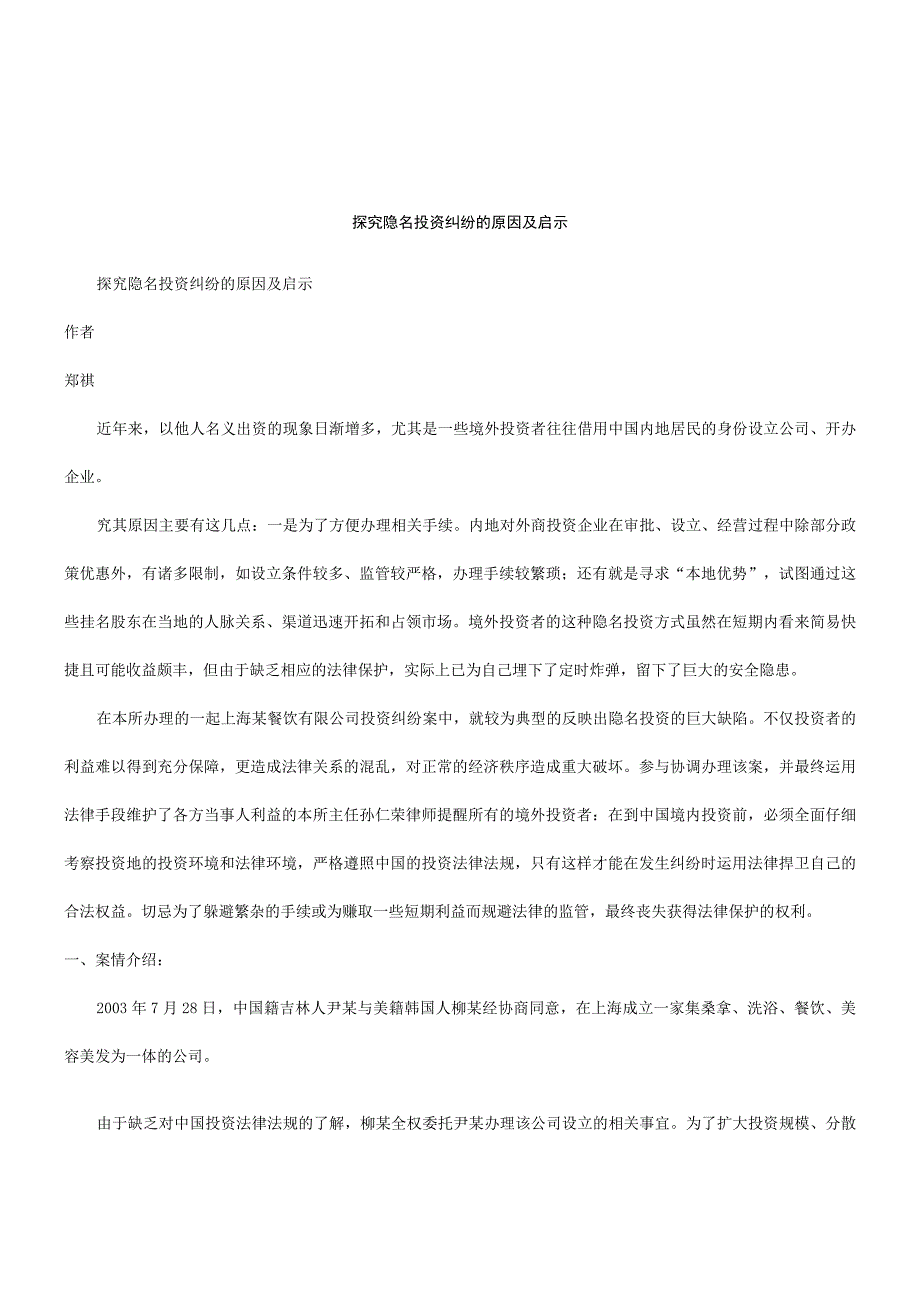 探究隐名投资纠纷的原因及启示

探究隐名投资纠纷的原因及启示

作者

郑祺

近年来，以他人名义出资的现象日渐增多，尤其是一些境外投资者往往借用中国内地居民的身份设立公司、开办企业。

究其原因主要有这几点：一是为了方便办理相关手续。内地对外商投资企业在审批、设立、经营过程中除部分政策优惠外，有诸多限制，如设立条件较多、监管较严格，办理手续较繁琐；还有就是寻求“本地优势”，试图通过这些挂名股东在当地的人脉关系、渠道迅速开拓和占领市场。境外投资者的这种隐名投资方式虽然在短期内看来简易快捷且可能收益颇丰，但由于缺乏相应的法律保护，实际上已为自己埋下了定时炸弹，留下了巨大的安全隐患。

在本所办理的一起上海某餐饮有限公司投资纠纷案中，就较为典型的反映出隐名投资的巨大缺陷。不仅投资者的利益难以得到充分保障，更造成法律关系的混乱，对正常的经济秩序造成重大破坏。参与协调办理该案，并最终运用法律手段维护了各方当事人利益的本所主任孙仁荣律师提醒所有的境外投资者：在到中国境内投资前，必须全面仔细考察投资地的投资环境和法律环境，严格遵照中国的投资法律法规，只有这样才能在发生纠纷时运用法律捍卫自己的合法权益。切忌为了躲避繁杂的手续或为赚取一些短期利益而规避法律的监管，最终丧失获得法律保护的权利。

一、案情介绍：

2003 年 7 月 28 日，中国籍吉林人尹某与美籍韩国人柳某经协商同意，在上海成立一家集桑拿、洗浴、餐饮、美容美发为一体的公司。

由于缺乏对中国投资法律法规的了解，柳某全权委托尹某办理该公司设立的相关事宜。为了扩大投资规模、分散